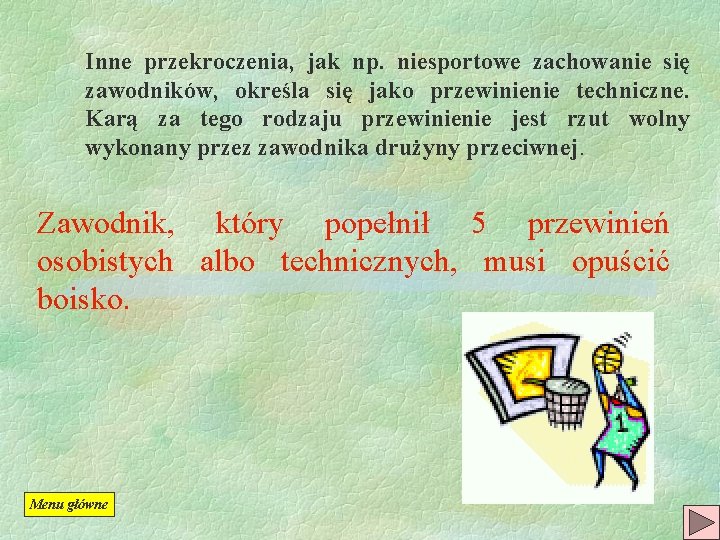 Inne przekroczenia, jak np. niesportowe zachowanie się zawodników, określa się jako przewinienie techniczne. Karą za tego rodzaju przewinienie jest rzut wolny wykonany przez zawodnika drużyny przeciwnej.

Zawodnik, który popełnił 5 przewinień osobistych albo technicznych, musi opuścić boisko.

1

Menu główne